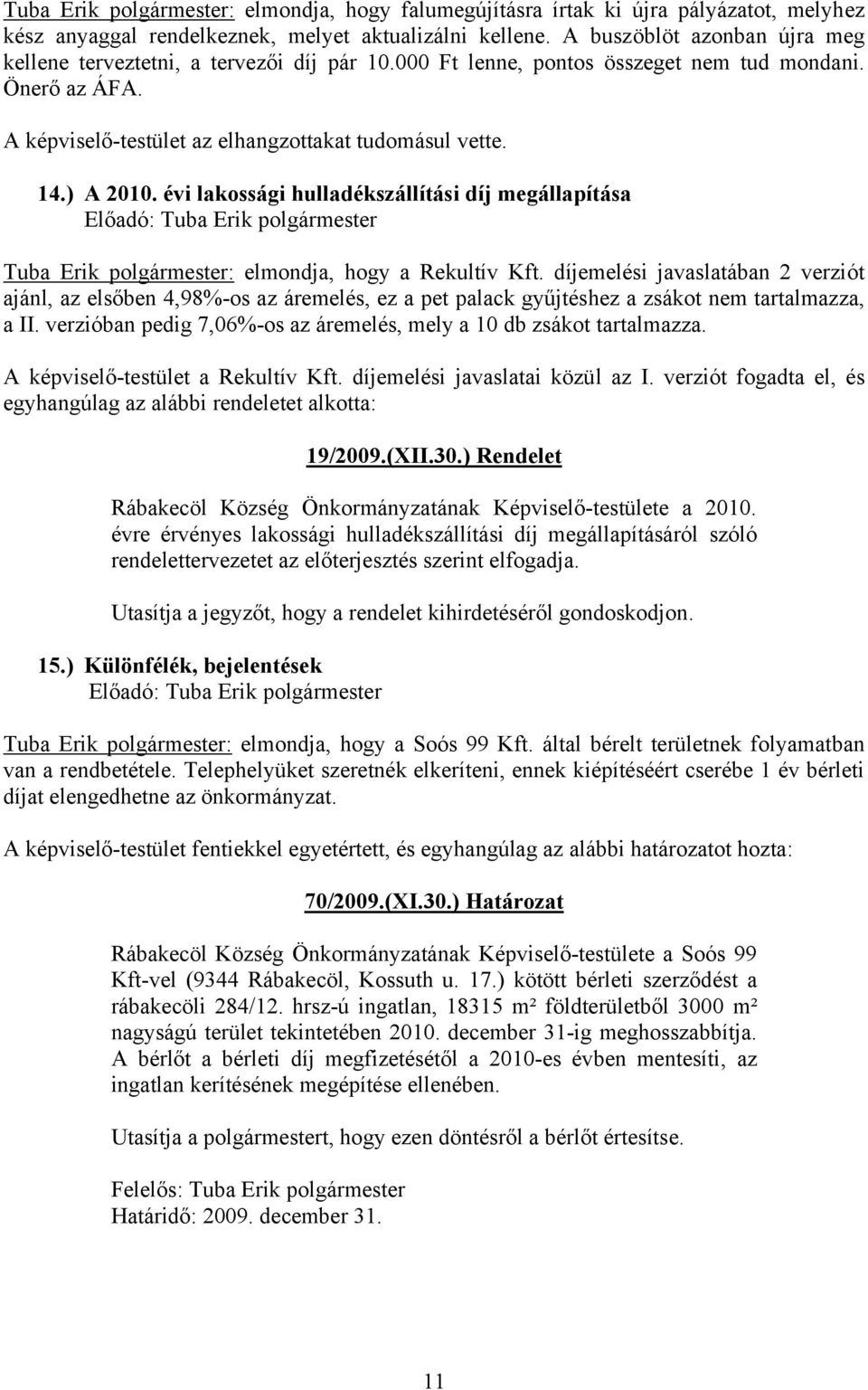 Tuba Erik polgármester: elmondja, hogy falumegújításra írtak ki újra pályázatot, melyhez kész anyaggal rendelkeznek, melyet aktualizálni kellene. A buszöblöt azonban újra meg kellene terveztetni, a tervezői díj pár 10.000 Ft lenne, pontos összeget nem tud mondani. Önerő az ÁFA.

A képviselő-testület az elhangzottakat tudomásul vette.

14.) A 2010. évi lakossági hulladékszállítási díj megállapítása
Előadó: Tuba Erik polgármester

Tuba Erik polgármester: elmondja, hogy a Rekultív Kft. díjemelési javaslatában 2 verziót ajánl, az elsőben 4,98%-os az áremelés, ez a pet palack gyűjtéshez a zsákot nem tartalmazza, a II. verzióban pedig 7,06%-os az áremelés, mely a 10 db zsákot tartalmazza.

A képviselő-testület a Rekultív Kft. díjemelési javaslatai közül az I. verziót fogadta el, és egyhangúlag az alábbi rendeletet alkotta:

19/2009.(XII.30.) Rendelet

Rábakecöl Község Önkormányzatának Képviselő-testülete a 2010. évre érvényes lakossági hulladékszállítási díj megállapításáról szóló rendelettervezetet az előterjesztés szerint elfogadja.

Utasítja a jegyzőt, hogy a rendelet kihirdetéséről gondoskodjon.

15.) Különfélék, bejelentések
Előadó: Tuba Erik polgármester

Tuba Erik polgármester: elmondja, hogy a Soós 99 Kft. által bérelt területnek folyamatban van a rendbetétele. Telephelyüket szeretnék elkeríteni, ennek kiépítéséért cserébe 1 év bérleti díjat elengedhetne az önkormányzat.

A képviselő-testület fentiekkel egyetértett, és egyhangúlag az alábbi határozatot hozta:

70/2009.(XI.30.) Határozat

Rábakecöl Község Önkormányzatának Képviselő-testülete a Soós 99 Kft-vel (9344 Rábakecöl, Kossuth u. 17.) kötött bérleti szerződést a rábakecöli 284/12. hrsz-ú ingatlan, 18315 m² földterületből 3000 m² nagyságú terület tekintetében 2010. december 31-ig meghosszabbítja. A bérlőt a bérleti díj megfizetésétől a 2010-es évben mentesíti, az ingatlan kerítésének megépítése ellenében.

Utasítja a polgármestert, hogy ezen döntésről a bérlőt értesítse.

Felelős: Tuba Erik polgármester
Határidő: 2009. december 31.

11